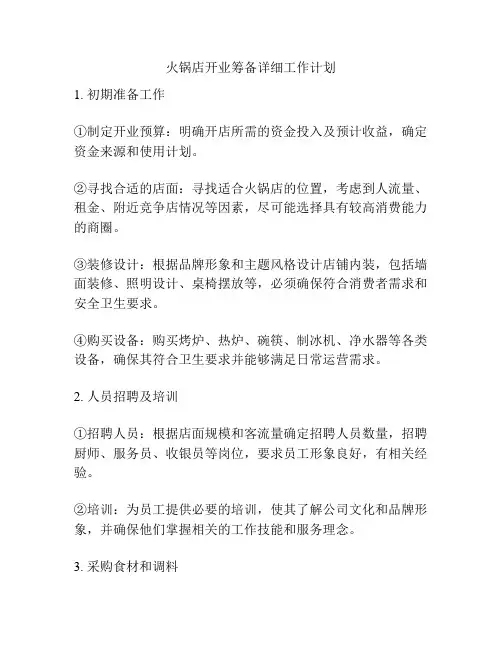 火锅店开业筹备详细工作计划

1. 初期准备工作

①制定开业预算：明确开店所需的资金投入及预计收益，确定资金来源和使用计划。

②寻找合适的店面：寻找适合火锅店的位置，考虑到人流量、租金、附近竞争店情况等因素，尽可能选择具有较高消费能力的商圈。

③装修设计：根据品牌形象和主题风格设计店铺内装，包括墙面装修、照明设计、桌椅摆放等，必须确保符合消费者需求和安全卫生要求。

④购买设备：购买烤炉、热炉、碗筷、制冰机、净水器等各类设备，确保其符合卫生要求并能够满足日常运营需求。

2. 人员招聘及培训

①招聘人员：根据店面规模和客流量确定招聘人员数量，招聘厨师、服务员、收银员等岗位，要求员工形象良好，有相关经验。

②培训：为员工提供必要的培训，使其了解公司文化和品牌形象，并确保他们掌握相关的工作技能和服务理念。

3. 采购食材和调料